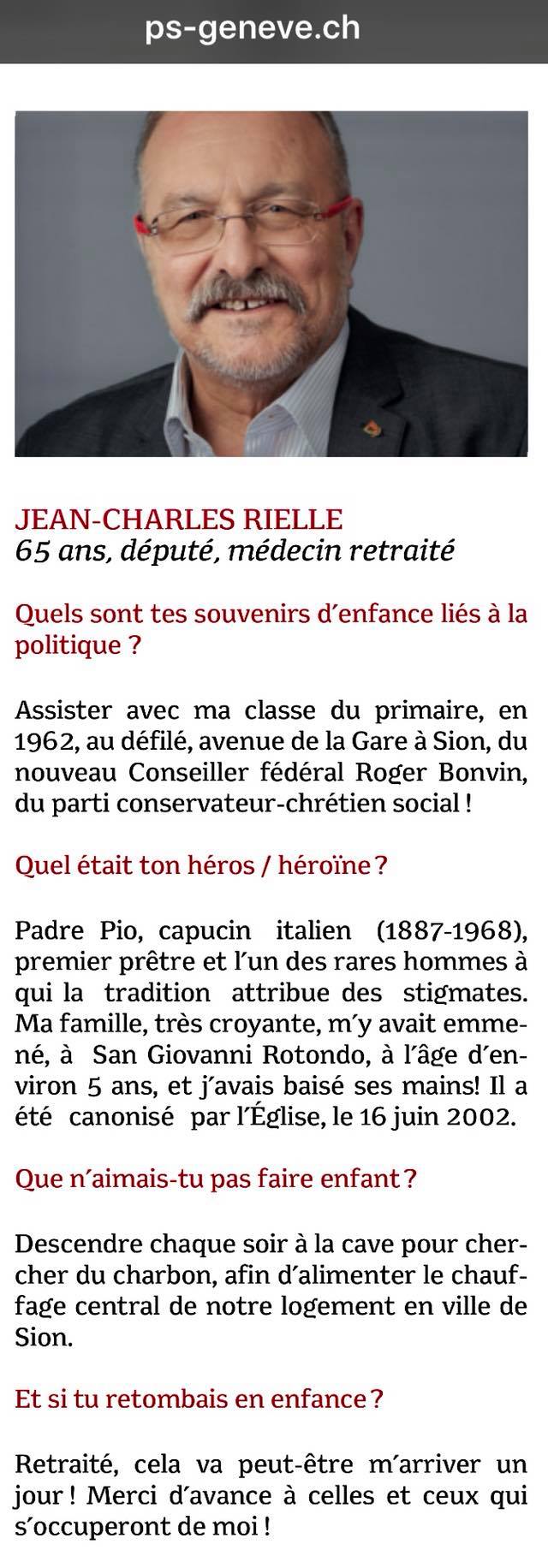 ps-geneve.ch

JEAN-CHARLES RIELLE
65 ans, député, médecin retraité

Quels sont tes souvenirs d'enfance liés à la politique ?

Assister avec ma classe du primaire, en 1962, au défilé, avenue de la Gare à Sion, du nouveau Conseiller fédéral Roger Bonvin, du parti conservateur-chrétien social !

Quel était ton héros / héroïne ?

Padre Pio, capucin italien (1887-1968), premier prêtre et l'un des rares hommes à qui la tradition attribue des stigmates. Ma famille, très croyante, m'y avait emmené, à San Giovanni Rotondo, à l'âge d'environ 5 ans, et j'avais baisé ses mains! Il a été canonisé par l'Église, le 16 juin 2002.

Que n'aimais-tu pas faire enfant ?

Descendre chaque soir à la cave pour chercher du charbon, afin d'alimenter le chauffage central de notre logement en ville de Sion.

Et si tu retombais en enfance ?

Retraité, cela va peut-être m'arriver un jour ! Merci d'avance à celles et ceux qui s'occuperont de moi !